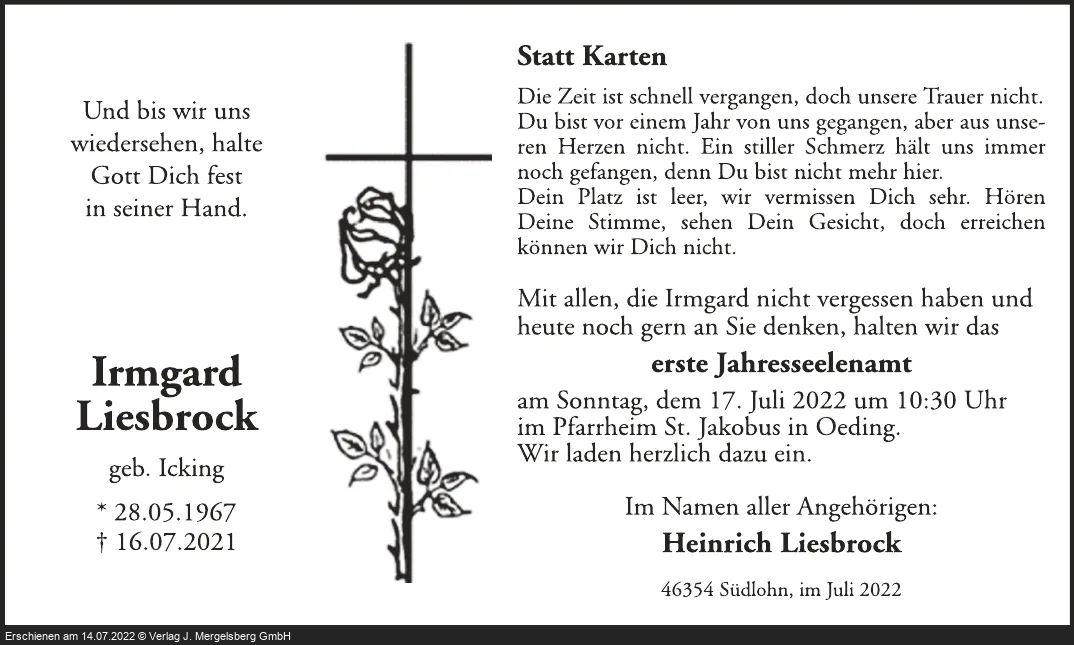 Und bis wir uns
wiedersehen, halte
Gott Dich fest
in seiner Hand.

Irmgard
Liesbrock

geb. Icking

* 28.05.1967
† 16.07.2021

Statt Karten

Die Zeit ist schnell vergangen, doch unsere Trauer nicht. Du bist vor einem Jahr von uns gegangen, aber aus unseren Herzen nicht. Ein stiller Schmerz hält uns immer noch gefangen, denn Du bist nicht mehr hier.
Dein Platz ist leer, wir vermissen Dich sehr. Hören Deine Stimme, sehen Dein Gesicht, doch erreichen können wir Dich nicht.

Mit allen, die Irmgard nicht vergessen haben und heute noch gern an Sie denken, halten wir das

erste Jahresseelenamt

am Sonntag, dem 17. Juli 2022 um 10:30 Uhr
im Pfarrheim St. Jakobus in Oeding.
Wir laden herzlich dazu ein.

Im Namen aller Angehörigen:
Heinrich Liesbrock

46354 Südlohn, im Juli 2022

Erschienen am 14.07.2022 © Verlag J. Mergelsberg GmbH